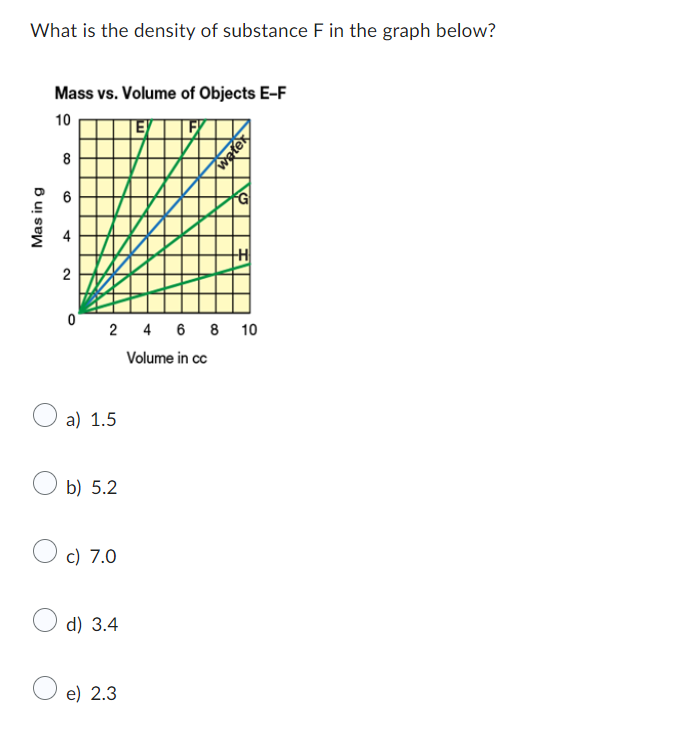 What is the density of substance F in the graph below?

Mass vs. Volume of Objects E–F

Mas in g

10
8
6
4
2
0

E
F
water
G
H

2 4 6 8 10

Volume in cc

a) 1.5

b) 5.2

c) 7.0

d) 3.4

e) 2.3